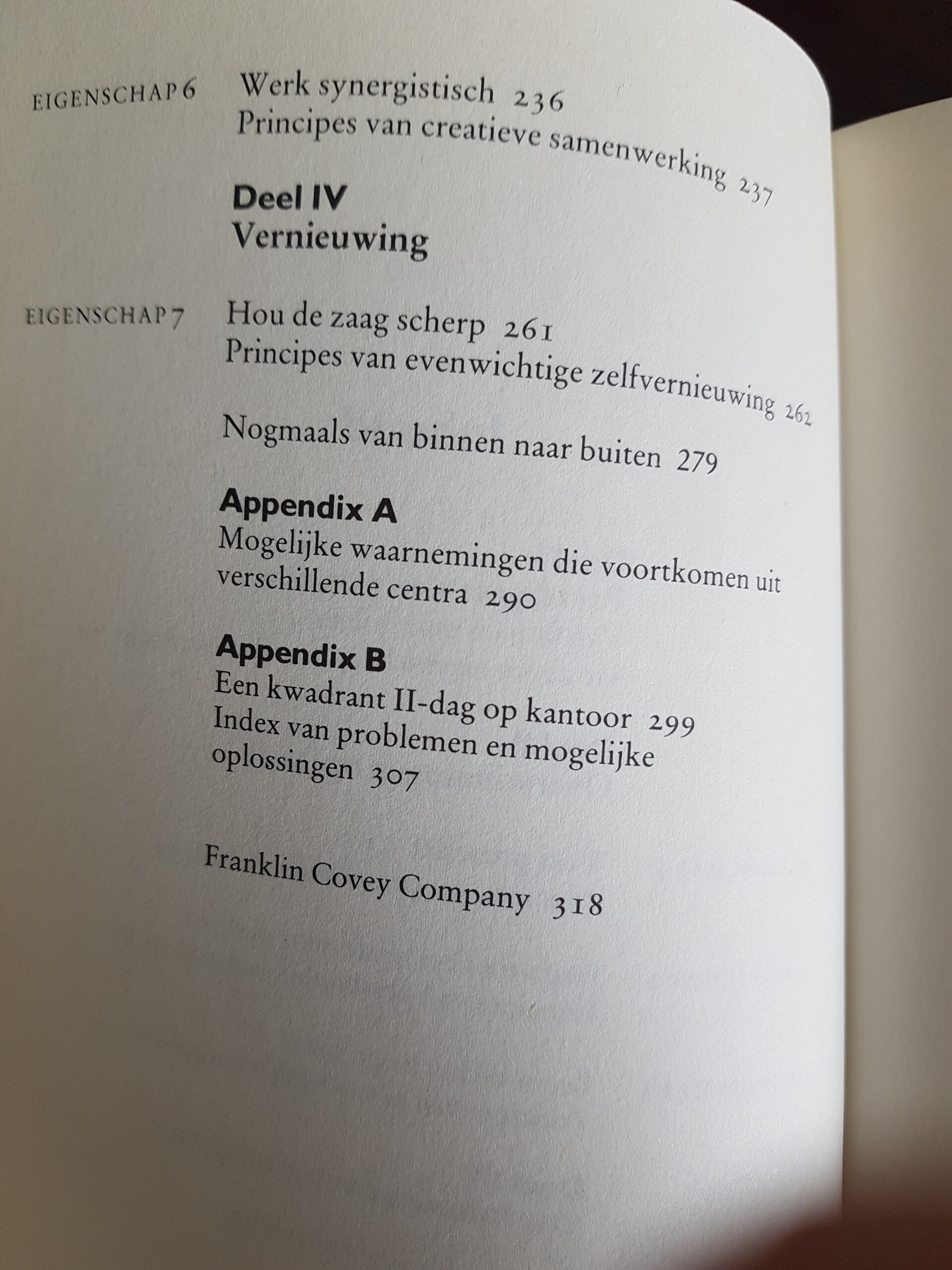 EIGENSCHAP 6 Werk synergistisch 236
Principes van creatieve samenwerking 237

Deel IV
Vernieuwing

EIGENSCHAP 7 Hou de zaag scherp 261
Principes van evenwichtige zelfvernieuwing 262

Nogmaals van binnen naar buiten 279

Appendix A
Mogelijke waarnemingen die voortkomen uit verschillende centra 290

Appendix B
Een kwadrant II-dag op kantoor 299
Index van problemen en mogelijke oplossingen 307

Franklin Covey Company 318